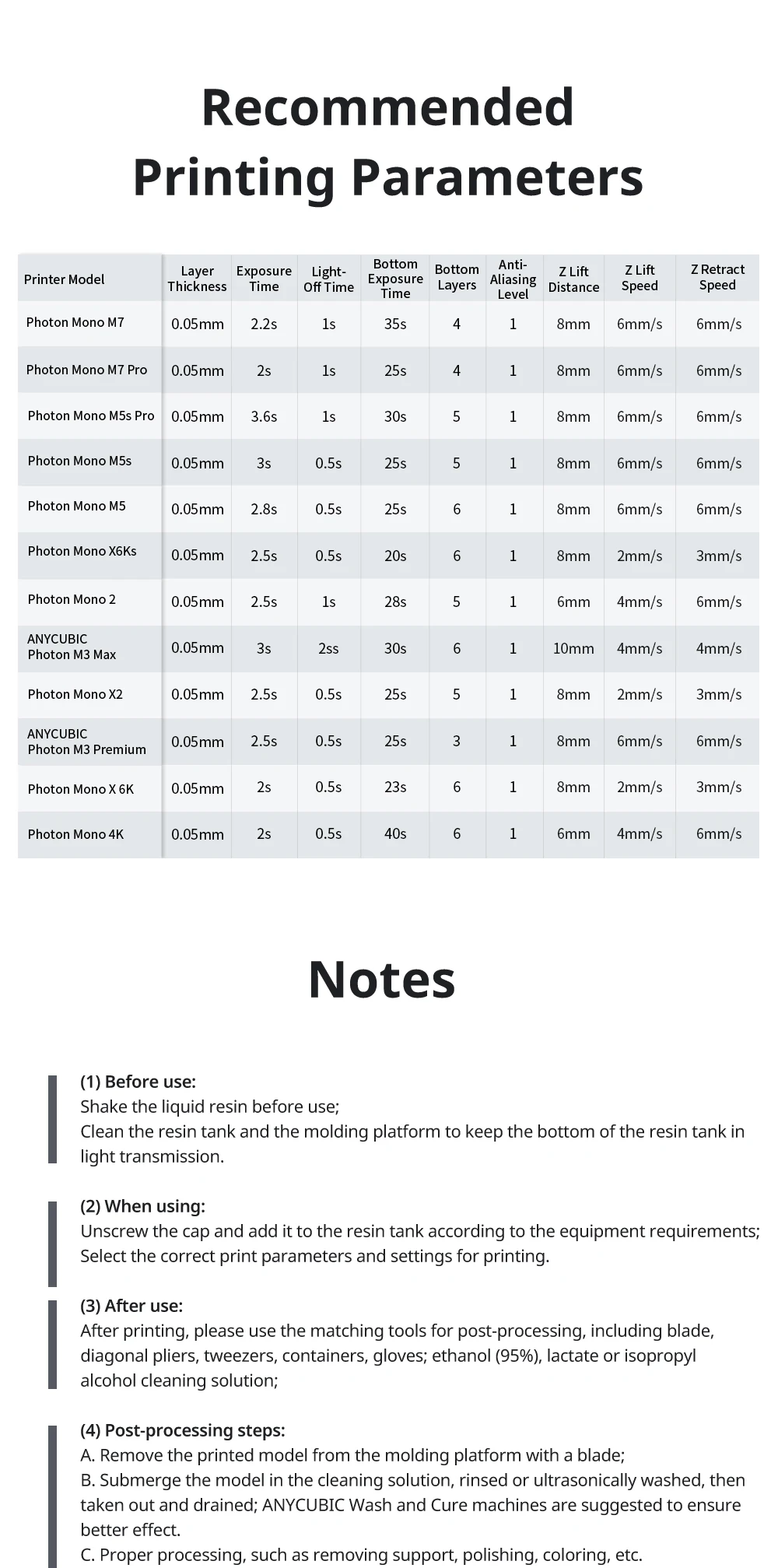 Recommended Printing Parameters

| Printer Model | Layer Thickness | Exposure Time | Light-Off Time | Bottom Exposure Time | Bottom Layers | Anti-Aliasing Level | Z Lift Distance | Z Lift Speed | Z Retract Speed |
|---|---|---|---|---|---|---|---|---|---|
| Photon Mono M7 | 0.05mm | 2.2s | 1s | 35s | 4 | 1 | 8mm | 6mm/s | 6mm/s |
| Photon Mono M7 Pro | 0.05mm | 2s | 1s | 25s | 4 | 1 | 8mm | 6mm/s | 6mm/s |
| Photon Mono M5s Pro | 0.05mm | 3.6s | 1s | 30s | 5 | 1 | 8mm | 6mm/s | 6mm/s |
| Photon Mono M5s | 0.05mm | 3s | 0.5s | 25s | 5 | 1 | 8mm | 6mm/s | 6mm/s |
| Photon Mono M5 | 0.05mm | 2.8s | 0.5s | 25s | 6 | 1 | 8mm | 6mm/s | 6mm/s |
| Photon Mono X6Ks | 0.05mm | 2.5s | 0.5s | 20s | 6 | 1 | 8mm | 2mm/s | 3mm/s |
| Photon Mono 2 | 0.05mm | 2.5s | 1s | 28s | 5 | 1 | 6mm | 4mm/s | 6mm/s |
| ANYCUBIC Photon M3 Max | 0.05mm | 3s | 2ss | 30s | 6 | 1 | 10mm | 4mm/s | 4mm/s |
| Photon Mono X2 | 0.05mm | 2.5s | 0.5s | 25s | 5 | 1 | 8mm | 2mm/s | 3mm/s |
| ANYCUBIC Photon M3 Premium | 0.05mm | 2.5s | 0.5s | 25s | 3 | 1 | 8mm | 6mm/s | 6mm/s |
| Photon Mono X 6K | 0.05mm | 2s | 0.5s | 23s | 6 | 1 | 8mm | 2mm/s | 3mm/s |
| Photon Mono 4K | 0.05mm | 2s | 0.5s | 40s | 6 | 1 | 6mm | 4mm/s | 6mm/s |

Notes

(1) Before use:
Shake the liquid resin before use;
Clean the resin tank and the molding platform to keep the bottom of the resin tank in light transmission.

(2) When using:
Unscrew the cap and add it to the resin tank according to the equipment requirements;
Select the correct print parameters and settings for printing.

(3) After use:
After printing, please use the matching tools for post-processing, including blade, diagonal pliers, tweezers, containers, gloves; ethanol (95%), lactate or isopropyl alcohol cleaning solution;

(4) Post-processing steps:
A. Remove the printed model from the molding platform with a blade;
B. Submerge the model in the cleaning solution, rinsed or ultrasonically washed, then taken out and drained; ANYCUBIC Wash and Cure machines are suggested to ensure better effect.
C. Proper processing, such as removing support, polishing, coloring, etc.